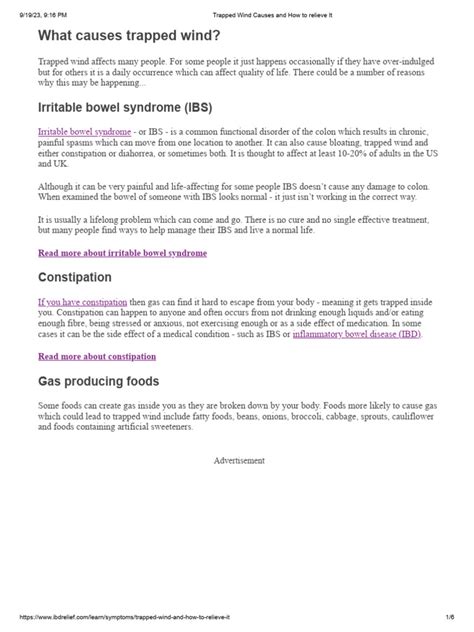 9/19/23, 9:16 PM Trapped Wind Causes and How to relieve It

What causes trapped wind?

Trapped wind affects many people. For some people it just happens occasionally if they have over-indulged but for others it is a daily occurrence which can affect quality of life. There could be a number of reasons why this may be happening...

Irritable bowel syndrome (IBS)

Irritable bowel syndrome - or IBS - is a common functional disorder of the colon which results in chronic, painful spasms which can move from one location to another. It can also cause bloating, trapped wind and either constipation or diahorrea, or sometimes both. It is thought to affect at least 10-20% of adults in the US and UK.

Although it can be very painful and life-affecting for some people IBS doesn't cause any damage to colon. When examined the bowel of someone with IBS looks normal - it just isn't working in the correct way.

It is usually a lifelong problem which can come and go. There is no cure and no single effective treatment, but many people find ways to help manage their IBS and live a normal life.

Read more about irritable bowel syndrome

Constipation

If you have constipation then gas can find it hard to escape from your body - meaning it gets trapped inside you. Constipation can happen to anyone and often occurs from not drinking enough liquids and/or eating enough fibre, being stressed or anxious, not exercising enough or as a side effect of medication. In some cases it can be the side effect of a medical condition - such as IBS or inflammatory bowel disease (IBD).

Read more about constipation

Gas producing foods

Some foods can create gas inside you as they are broken down by your body. Foods more likely to cause gas which could lead to trapped wind include fatty foods, beans, onions, broccoli, cabbage, sprouts, cauliflower and foods containing artificial sweeteners.

Advertisement

https://www.ibdrelief.com/learn/symptoms/trapped-wind-and-how-to-relieve-it 1/6